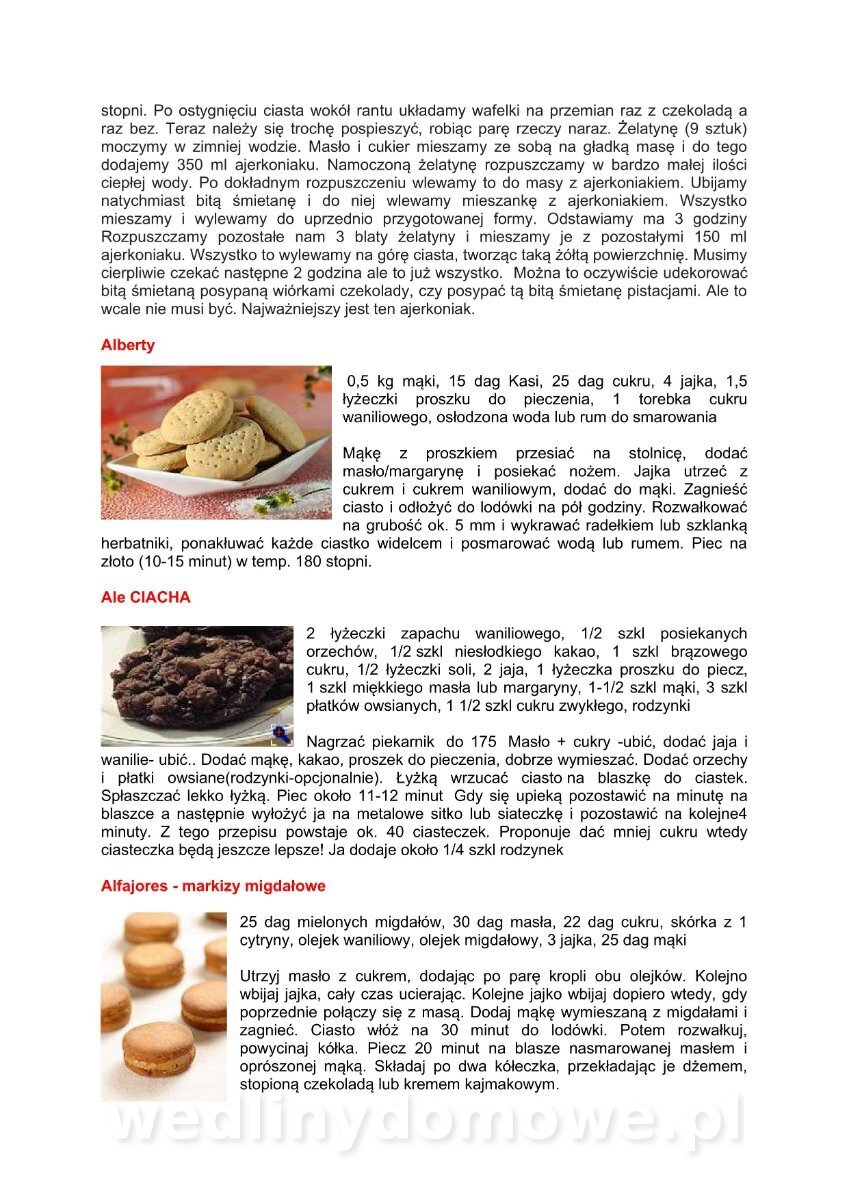 stopni. Po ostygnięciu ciasta wokół rantu układamy wafelki na przemian raz z czekoladą a raz bez. Teraz należy się trochę pospieszyć, robiąc parę rzeczy naraz. Żelatynę (9 sztuk) moczymy w zimniej wodzie. Masło i cukier mieszamy ze sobą na gładką masę i do tego dodajemy 350 ml ajerkoniaku. Namoczoną żelatynę rozpuszczamy w bardzo małej ilości ciepłej wody. Po dokładnym rozpuszczeniu wlewamy to do masy z ajerkoniakiem. Ubijamy natychmiast bitą śmietanę i do niej wlewamy mieszankę z ajerkoniakiem. Wszystko mieszamy i wylewamy do uprzednio przygotowanej formy. Odstawiamy ma 3 godziny Rozpuszczamy pozostałe nam 3 blaty żelatyny i mieszamy je z pozostałymi 150 ml ajerkoniaku. Wszystko to wylewamy na górę ciasta, tworząc taką żółtą powierzchnię. Musimy cierpliwie czekać następne 2 godzina ale to już wszystko. Można to oczywiście udekorować bitą śmietaną posypaną wiórkami czekolady, czy posypać tą bitą śmietanę pistacjami. Ale to wcale nie musi być. Najważniejszy jest ten ajerkoniak.

Alberty

0,5 kg mąki, 15 dag Kasi, 25 dag cukru, 4 jajka, 1,5 łyżeczki proszku do pieczenia, 1 torebka cukru waniliowego, osłodzona woda lub rum do smarowania

Mąkę z proszkiem przesiać na stolnicę, dodać masło/margarynę i posiekać nożem. Jajka utrzeć z cukrem i cukrem waniliowym, dodać do mąki. Zagnieść ciasto i odłożyć do lodówki na pół godziny. Rozwałkować na grubość ok. 5 mm i wykrawać radełkiem lub szklanką herbatniki, ponakłuwać każde ciastko widelcem i posmarować wodą lub rumem. Piec na złoto (10-15 minut) w temp. 180 stopni.

Ale CIACHA

2 łyżeczki zapachu waniliowego, 1/2 szkl posiekanych orzechów, 1/2 szkl niesłodkiego kakao, 1 szkl brązowego cukru, 1/2 łyżeczki soli, 2 jaja, 1 łyżeczka proszku do piecz, 1 szkl miękkiego masła lub margaryny, 1-1/2 szkl mąki, 3 szkl płatków owsianych, 1 1/2 szkl cukru zwykłego, rodzynki

Nagrzać piekarnik do 175 Masło + cukry -ubić, dodać jaja i wanilie- ubić.. Dodać mąkę, kakao, proszek do pieczenia, dobrze wymieszać. Dodać orzechy i płatki owsiane(rodzynki-opcjonalnie). Łyżką wrzucać ciasto na blaszkę do ciastek. Spłaszczać lekko łyżką. Piec około 11-12 minut Gdy się upieką pozostawić na minutę na blaszce a następnie wyłożyć ja na metalowe sitko lub siateczkę i pozostawić na kolejne4 minuty. Z tego przepisu powstaje ok. 40 ciasteczek. Proponuje dać mniej cukru wtedy ciasteczka będą jeszcze lepsze! Ja dodaje około 1/4 szkl rodzynek

Alfajores - markizy migdałowe

25 dag mielonych migdałów, 30 dag masła, 22 dag cukru, skórka z 1 cytryny, olejek waniliowy, olejek migdałowy, 3 jajka, 25 dag mąki

Utrzyj masło z cukrem, dodając po parę kropli obu olejków. Kolejno wbijaj jajka, cały czas ucierając. Kolejne jajko wbijaj dopiero wtedy, gdy poprzednie połączy się z masą. Dodaj mąkę wymieszaną z migdałami i zagnieć. Ciasto włóż na 30 minut do lodówki. Potem rozwałkuj, powycinaj kółka. Piecz 20 minut na blasze nasmarowanej masłem i oprószonej mąką. Składaj po dwa kółeczka, przekładając je dżemem, stopioną czekoladą lub kremem kajmakowym.

wedlinydomowe.pl